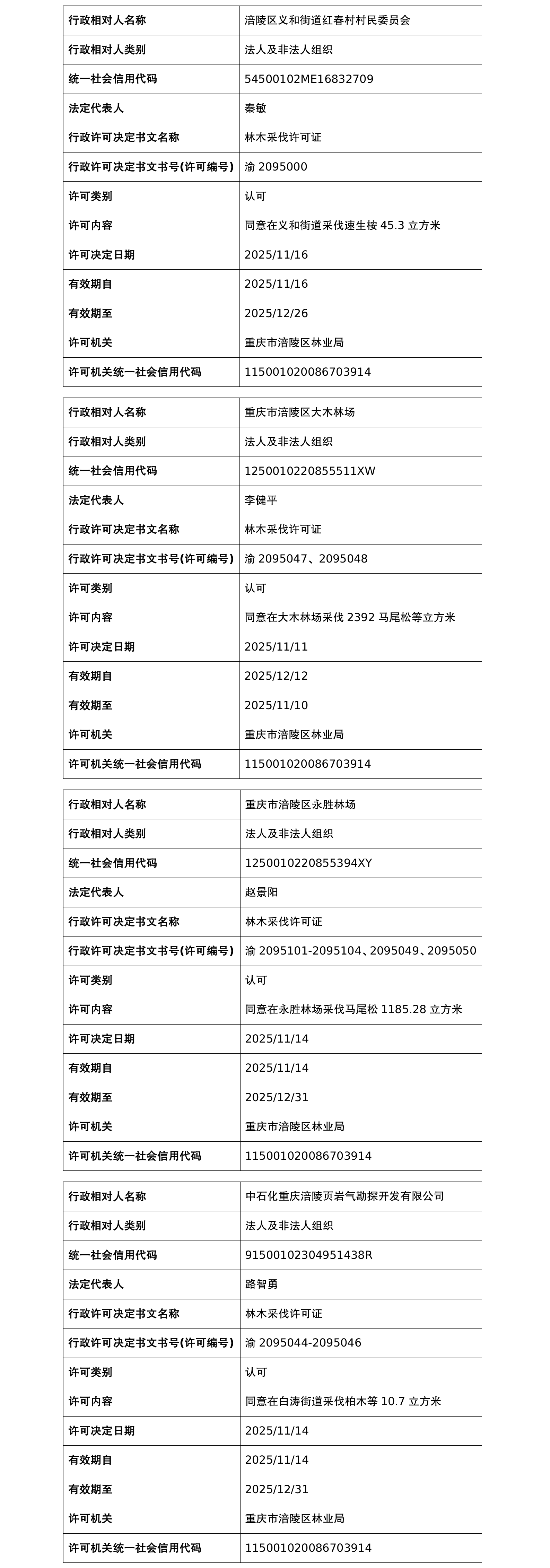 | 行政相对人名称 | 涪陵区义和街道红春村村民委员会 |
|---|---|
| 行政相对人类别 | 法人及非法人组织 |
| 统一社会信用代码 | 54500102ME16832709 |
| 法定代表人 | 秦敏 |
| 行政许可决定书文名称 | 林木采伐许可证 |
| 行政许可决定书文书号(许可编号) | 渝 2095000 |
| 许可类别 | 认可 |
| 许可内容 | 同意在义和街道采伐速生桉 45.3 立方米 |
| 许可决定日期 | 2025/11/16 |
| 有效期自 | 2025/11/16 |
| 有效期至 | 2025/12/26 |
| 许可机关 | 重庆市涪陵区林业局 |
| 许可机关统一社会信用代码 | 115001020086703914 |

| 行政相对人名称 | 重庆市涪陵区大木林场 |
|---|---|
| 行政相对人类别 | 法人及非法人组织 |
| 统一社会信用代码 | 1250010220855511XW |
| 法定代表人 | 李健平 |
| 行政许可决定书文名称 | 林木采伐许可证 |
| 行政许可决定书文书号(许可编号) | 渝 2095047、2095048 |
| 许可类别 | 认可 |
| 许可内容 | 同意在大木林场采伐 2392 马尾松等立方米 |
| 许可决定日期 | 2025/11/11 |
| 有效期自 | 2025/12/12 |
| 有效期至 | 2025/11/10 |
| 许可机关 | 重庆市涪陵区林业局 |
| 许可机关统一社会信用代码 | 115001020086703914 |

| 行政相对人名称 | 重庆市涪陵区永胜林场 |
|---|---|
| 行政相对人类别 | 法人及非法人组织 |
| 统一社会信用代码 | 1250010220855394XY |
| 法定代表人 | 赵景阳 |
| 行政许可决定书文名称 | 林木采伐许可证 |
| 行政许可决定书文书号(许可编号) | 渝 2095101-2095104、2095049、2095050 |
| 许可类别 | 认可 |
| 许可内容 | 同意在永胜林场采伐马尾松 1185.28 立方米 |
| 许可决定日期 | 2025/11/14 |
| 有效期自 | 2025/11/14 |
| 有效期至 | 2025/12/31 |
| 许可机关 | 重庆市涪陵区林业局 |
| 许可机关统一社会信用代码 | 115001020086703914 |

| 行政相对人名称 | 中石化重庆涪陵页岩气勘探开发有限公司 |
|---|---|
| 行政相对人类别 | 法人及非法人组织 |
| 统一社会信用代码 | 91500102304951438R |
| 法定代表人 | 路智勇 |
| 行政许可决定书文名称 | 林木采伐许可证 |
| 行政许可决定书文书号(许可编号) | 渝 2095044-2095046 |
| 许可类别 | 认可 |
| 许可内容 | 同意在白涛街道采伐柏木等 10.7 立方米 |
| 许可决定日期 | 2025/11/14 |
| 有效期自 | 2025/11/14 |
| 有效期至 | 2025/12/31 |
| 许可机关 | 重庆市涪陵区林业局 |
| 许可机关统一社会信用代码 | 115001020086703914 |